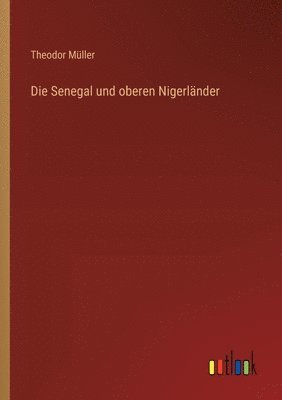 Theodor Müller

Die Senegal und oberen Nigerländer

outlook